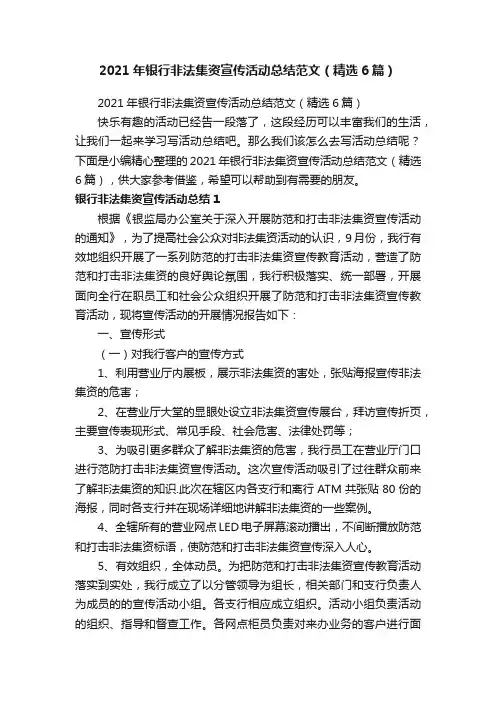 2021年银行非法集资宣传活动总结范文（精选6篇）

2021年银行非法集资宣传活动总结范文（精选6篇）

快乐有趣的活动已经告一段落了，这段经历可以丰富我们的生活，让我们一起来学习写活动总结吧。那么我们该怎么去写活动总结呢？下面是小编精心整理的2021年银行非法集资宣传活动总结范文（精选6篇），供大家参考借鉴，希望可以帮助到有需要的朋友。

银行非法集资宣传活动总结1

根据《银监局办公室关于深入开展防范和打击非法集资宣传活动的通知》，为了提高社会公众对非法集资活动的认识，9月份，我行有效地组织开展了一系列防范的打击非法集资宣传教育活动，营造了防范和打击非法集资的良好舆论氛围，我行积极落实、统一部署，开展面向全行在职员工和社会公众组织开展了防范和打击非法集资宣传教育活动，现将宣传活动的开展情况报告如下：

一、宣传形式

（一）对我行客户的宣传方式

1、利用营业厅内展板，展示非法集资的害处，张贴海报宣传非法集资的危害；

2、在营业厅大堂的显眼处设立非法集资宣传展台，拜访宣传折页，主要宣传表现形式、常见手段、社会危害、法律处罚等；

3、为吸引更多群众了解非法集资的危害，我行员工在营业厅门口进行范防打击非法集资宣传活动。这次宣传活动吸引了过往群众前来了解非法集资的知识.此次在辖区内各支行和离行ATM共张贴80份的海报，同时各支行并在现场详细地讲解非法集资的一些案例。

4、全辖所有的营业网点LED电子屏幕滚动播出，不间断播放防范和打击非法集资标语，使防范和打击非法集资宣传深入人心。

5、有效组织，全体动员。为把防范和打击非法集资宣传教育活动落实到实处，我行成立了以分管领导为组长，相关部门和支行负责人为成员的的宣传活动小组。各支行相应成立组织。活动小组负责活动的组织、指导和督查工作。各网点柜员负责对来办业务的客户进行面